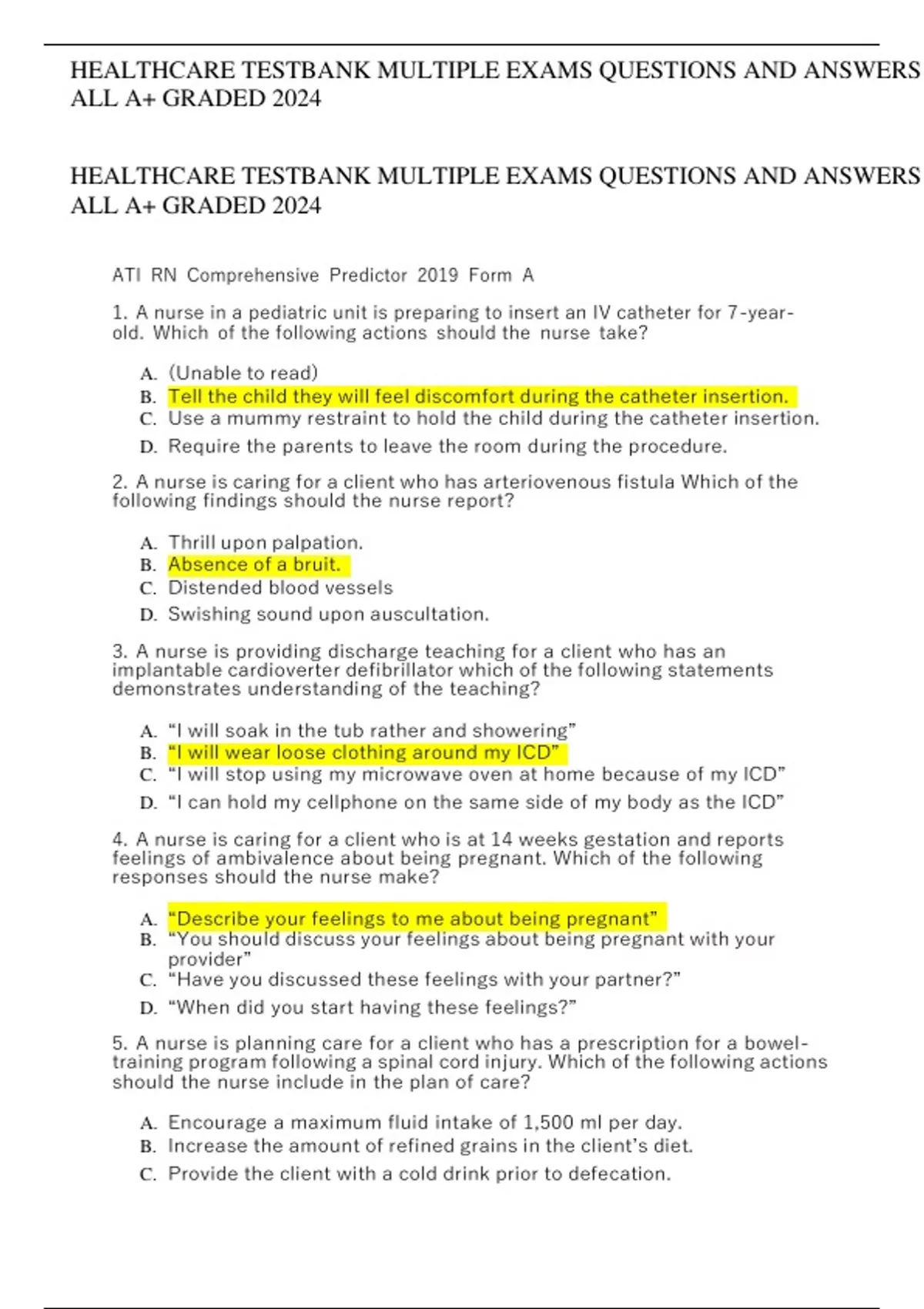 HEALTHCARE TESTBANK MULTIPLE EXAMS QUESTIONS AND ANSWERS ALL A+ GRADED 2024

HEALTHCARE TESTBANK MULTIPLE EXAMS QUESTIONS AND ANSWERS ALL A+ GRADED 2024

ATI RN Comprehensive Predictor 2019 Form A

1. A nurse in a pediatric unit is preparing to insert an IV catheter for 7-year-old. Which of the following actions should the nurse take?

A. (Unable to read)
B. Tell the child they will feel discomfort during the catheter insertion.
C. Use a mummy restraint to hold the child during the catheter insertion.
D. Require the parents to leave the room during the procedure.

2. A nurse is caring for a client who has arteriovenous fistula Which of the following findings should the nurse report?

A. Thrill upon palpation.
B. Absence of a bruit.
C. Distended blood vessels
D. Swishing sound upon auscultation.

3. A nurse is providing discharge teaching for a client who has an implantable cardioverter defibrillator which of the following statements demonstrates understanding of the teaching?

A. “I will soak in the tub rather and showering”
B. “I will wear loose clothing around my ICD”
C. “I will stop using my microwave oven at home because of my ICD”
D. “I can hold my cellphone on the same side of my body as the ICD”

4. A nurse is caring for a client who is at 14 weeks gestation and reports feelings of ambivalence about being pregnant. Which of the following responses should the nurse make?

A. “Describe your feelings to me about being pregnant”
B. “You should discuss your feelings about being pregnant with your provider”
C. “Have you discussed these feelings with your partner?”
D. “When did you start having these feelings?”

5. A nurse is planning care for a client who has a prescription for a bowel-training program following a spinal cord injury. Which of the following actions should the nurse include in the plan of care?

A. Encourage a maximum fluid intake of 1,500 ml per day.
B. Increase the amount of refined grains in the client’s diet.
C. Provide the client with a cold drink prior to defecation.